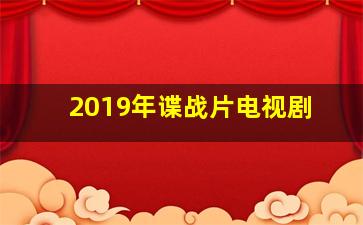 2019年谍战片电视剧